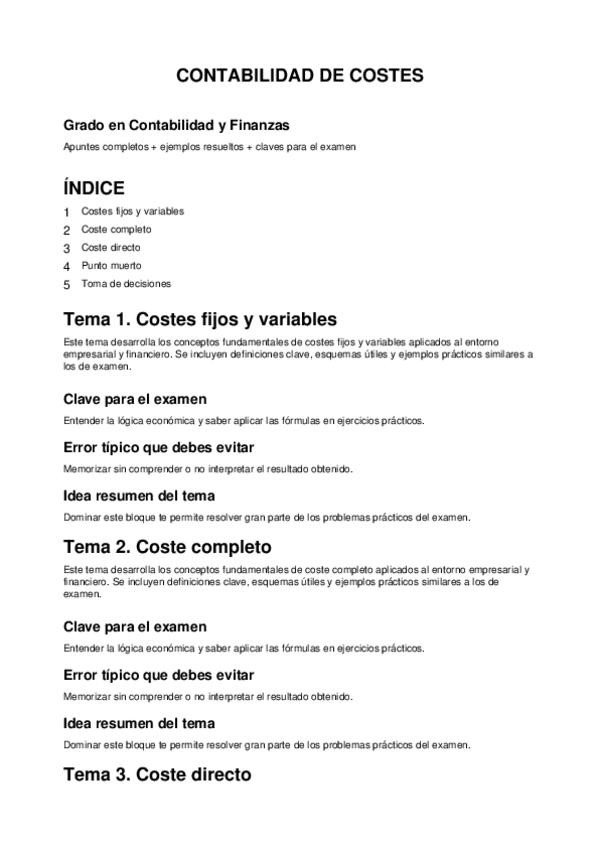 CONTABILIDAD DE COSTES

Grado en Contabilidad y Finanzas

Apuntes completos + ejemplos resueltos + claves para el examen

ÍNDICE

1 Costes fijos y variables
2 Coste completo
3 Coste directo
4 Punto muerto
5 Toma de decisiones

Tema 1. Costes fijos y variables

Este tema desarrolla los conceptos fundamentales de costes fijos y variables aplicados al entorno empresarial y financiero. Se incluyen definiciones clave, esquemas útiles y ejemplos prácticos similares a los de examen.

Clave para el examen

Entender la lógica económica y saber aplicar las fórmulas en ejercicios prácticos.

Error típico que debes evitar

Memorizar sin comprender o no interpretar el resultado obtenido.

Idea resumen del tema

Dominar este bloque te permite resolver gran parte de los problemas prácticos del examen.

Tema 2. Coste completo

Este tema desarrolla los conceptos fundamentales de coste completo aplicados al entorno empresarial y financiero. Se incluyen definiciones clave, esquemas útiles y ejemplos prácticos similares a los de examen.

Clave para el examen

Entender la lógica económica y saber aplicar las fórmulas en ejercicios prácticos.

Error típico que debes evitar

Memorizar sin comprender o no interpretar el resultado obtenido.

Idea resumen del tema

Dominar este bloque te permite resolver gran parte de los problemas prácticos del examen.

Tema 3. Coste directo